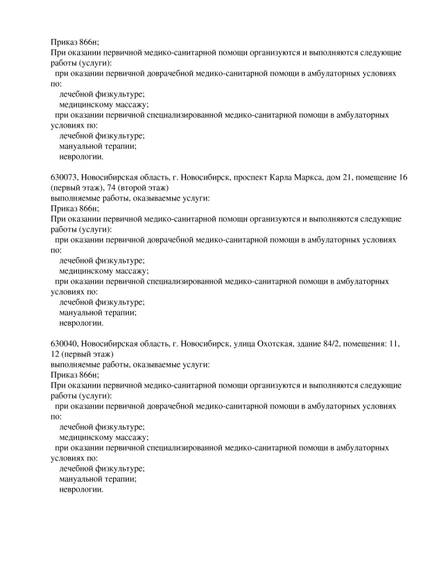 Приказ 866н;
При оказании первичной медико-санитарной помощи организуются и выполняются следующие работы (услуги):
при оказании первичной доврачебной медико-санитарной помощи в амбулаторных условиях по:
лечебной физкультуре;
медицинскому массажу;
при оказании первичной специализированной медико-санитарной помощи в амбулаторных условиях по:
лечебной физкультуре;
мануальной терапии;
неврологии.

630073, Новосибирская область, г. Новосибирск, проспект Карла Маркса, дом 21, помещение 16 (первый этаж), 74 (второй этаж)
выполняемые работы, оказываемые услуги:
Приказ 866н;
При оказании первичной медико-санитарной помощи организуются и выполняются следующие работы (услуги):
при оказании первичной доврачебной медико-санитарной помощи в амбулаторных условиях по:
лечебной физкультуре;
медицинскому массажу;
при оказании первичной специализированной медико-санитарной помощи в амбулаторных условиях по:
лечебной физкультуре;
мануальной терапии;
неврологии.

630040, Новосибирская область, г. Новосибирск, улица Охотская, здание 84/2, помещения: 11, 12 (первый этаж)
выполняемые работы, оказываемые услуги:
Приказ 866н;
При оказании первичной медико-санитарной помощи организуются и выполняются следующие работы (услуги):
при оказании первичной доврачебной медико-санитарной помощи в амбулаторных условиях по:
лечебной физкультуре;
медицинскому массажу;
при оказании первичной специализированной медико-санитарной помощи в амбулаторных условиях по:
лечебной физкультуре;
мануальной терапии;
неврологии.